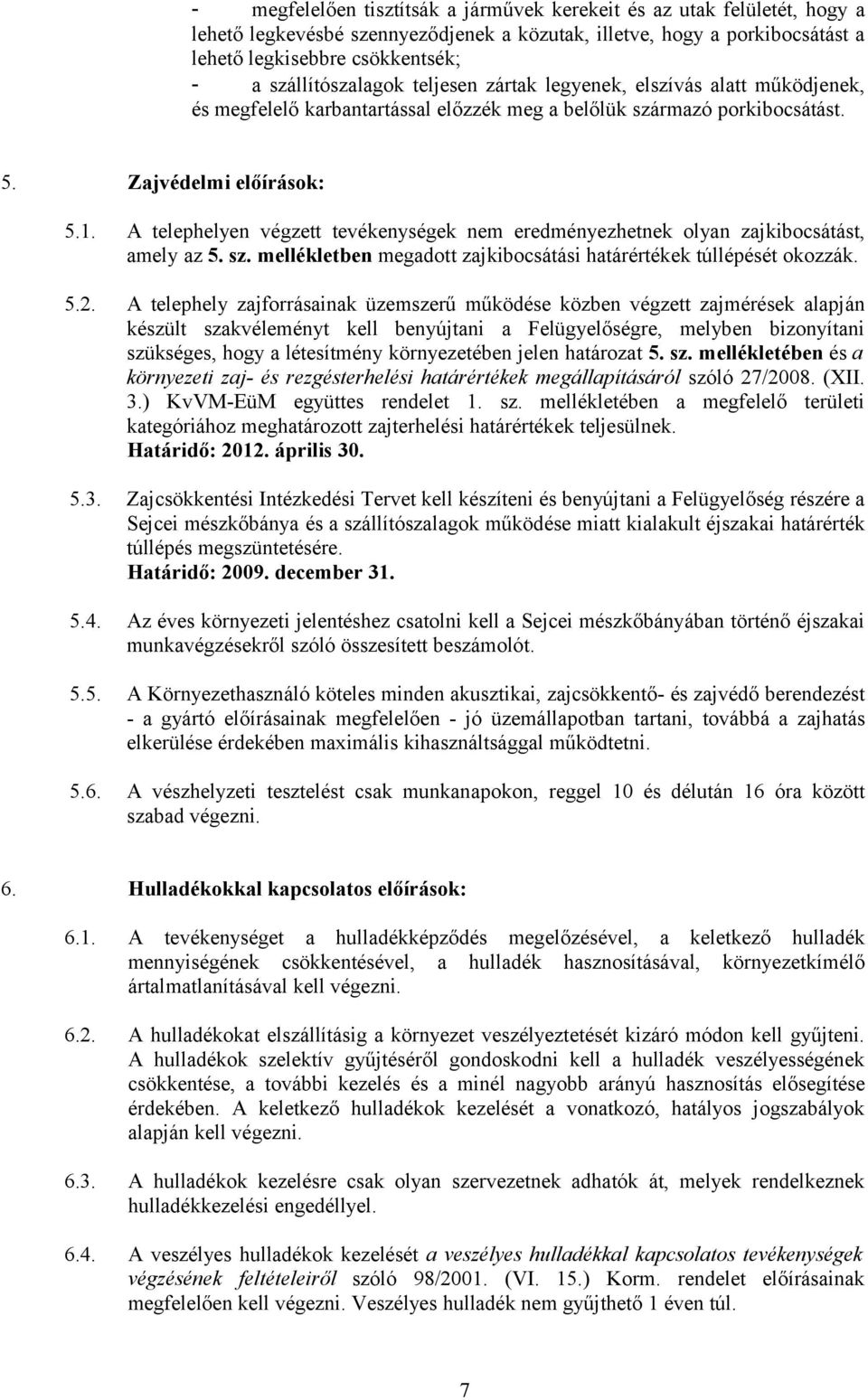 - megfelelően tisztítsák a járművek kerekeit és az utak felületét, hogy a lehető legkevésbé szennyeződjenek a közutak, illetve, hogy a porkibocsátást a lehető legkisebbre csökkentsék;
- a szállítószalagok teljesen zártak legyenek, elszívás alatt működjenek, és megfelelő karbantartással előzzék meg a belőlük származó porkibocsátást.

5. Zajvédelmi előírások:

5.1. A telephelyen végzett tevékenységek nem eredményezhetnek olyan zajkibocsátást, amely az 5. sz. mellékletben megadott zajkibocsátási határértékek túllépését okozzák.

5.2. A telephely zajforrásainak üzemszerű működése közben végzett zajmérések alapján készült szakvéleményt kell benyújtani a Felügyelőségre, melyben bizonyítani szükséges, hogy a létesítmény környezetében jelen határozat 5. sz. mellékletében és a környezeti zaj- és rezgésterhelési határértékek megállapításáról szóló 27/2008. (XII. 3.) KvVM-EüM együttes rendelet 1. sz. mellékletében a megfelelő területi kategóriához meghatározott zajterhelési határértékek teljesülnek.
Határidő: 2012. április 30.

5.3. Zajcsökkentési Intézkedési Tervet kell készíteni és benyújtani a Felügyelőség részére a Sejcei mészkőbánya és a szállítószalagok működése miatt kialakult éjszakai határérték túllépés megszüntetésére.
Határidő: 2009. december 31.

5.4. Az éves környezeti jelentéshez csatolni kell a Sejcei mészkőbányában történő éjszakai munkavégzésekről szóló összesített beszámolót.

5.5. A Környezethasználó köteles minden akusztikai, zajcsökkentő- és zajvédő berendezést - a gyártó előírásainak megfelelően - jó üzemállapotban tartani, továbbá a zajhatás elkerülése érdekében maximális kihasználtsággal működtetni.

5.6. A vészhelyzeti tesztelést csak munkanapokon, reggel 10 és délután 16 óra között szabad végezni.

6. Hulladékokkal kapcsolatos előírások:

6.1. A tevékenységet a hulladékképződés megelőzésével, a keletkező hulladék mennyiségének csökkentésével, a hulladék hasznosításával, környezetkímélő ártalmatlanításával kell végezni.

6.2. A hulladékokat elszállításig a környezet veszélyeztetését kizáró módon kell gyűjteni. A hulladékok szelektív gyűjtéséről gondoskodni kell a hulladék veszélyességének csökkentése, a további kezelés és a minél nagyobb arányú hasznosítás elősegítése érdekében. A keletkező hulladékok kezelését a vonatkozó, hatályos jogszabályok alapján kell végezni.

6.3. A hulladékok kezelésre csak olyan szervezetnek adhatók át, melyek rendelkeznek hulladékkezelési engedéllyel.

6.4. A veszélyes hulladékok kezelését a veszélyes hulladékkal kapcsolatos tevékenységek végzésének feltételeiről szóló 98/2001. (VI. 15.) Korm. rendelet előírásainak megfelelően kell végezni. Veszélyes hulladék nem gyűjthető 1 éven túl.

7